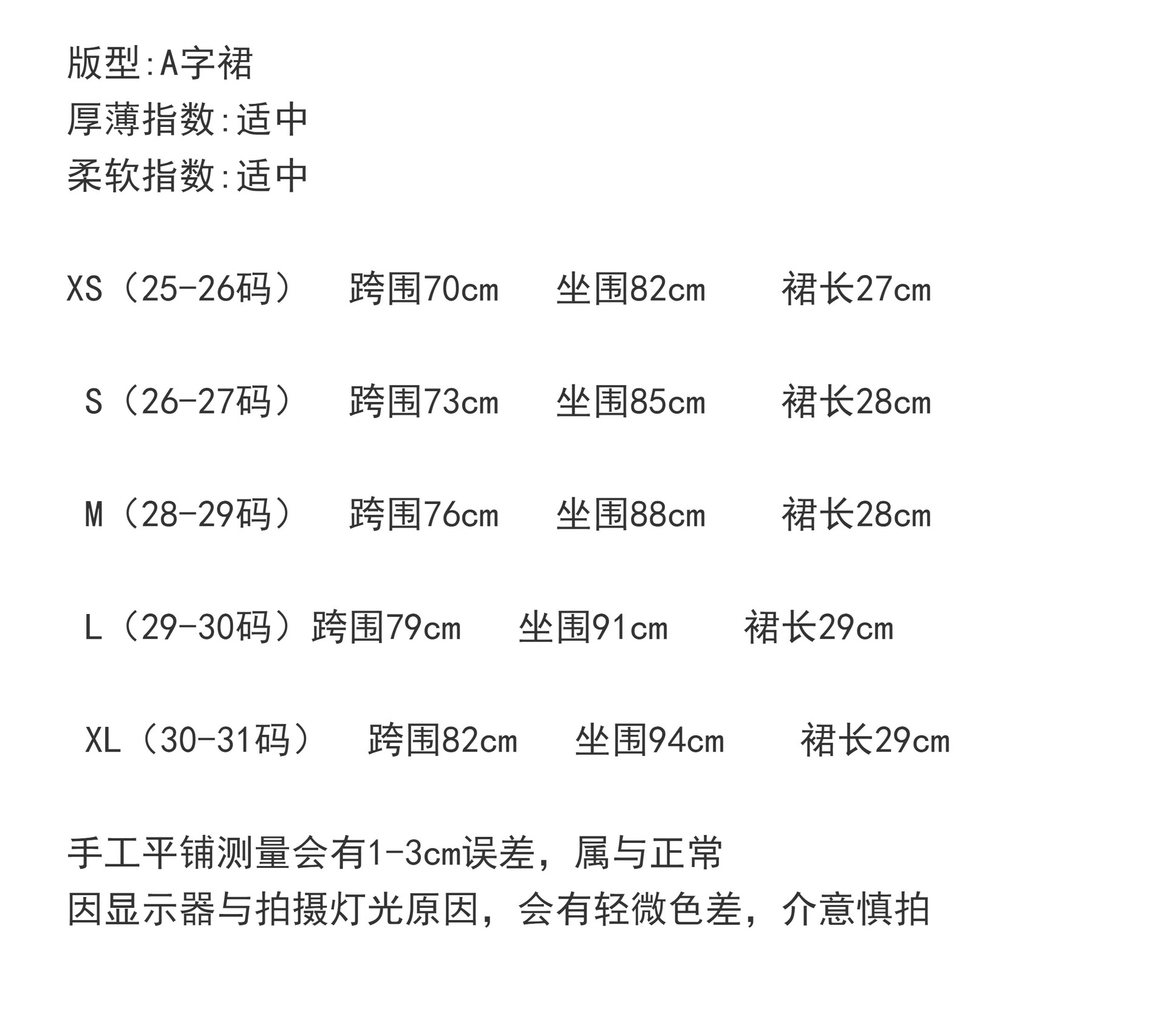 版型:A字裙
厚薄指数:适中
柔软指数:适中

XS（25-26码） 跨围70cm 坐围82cm 裙长27cm

S（26-27码） 跨围73cm 坐围85cm 裙长28cm

M（28-29码） 跨围76cm 坐围88cm 裙长28cm

L（29-30码）跨围79cm 坐围91cm 裙长29cm

XL（30-31码） 跨围82cm 坐围94cm 裙长29cm

手工平铺测量会有1-3cm误差，属与正常
因显示器与拍摄灯光原因，会有轻微色差，介意慎拍